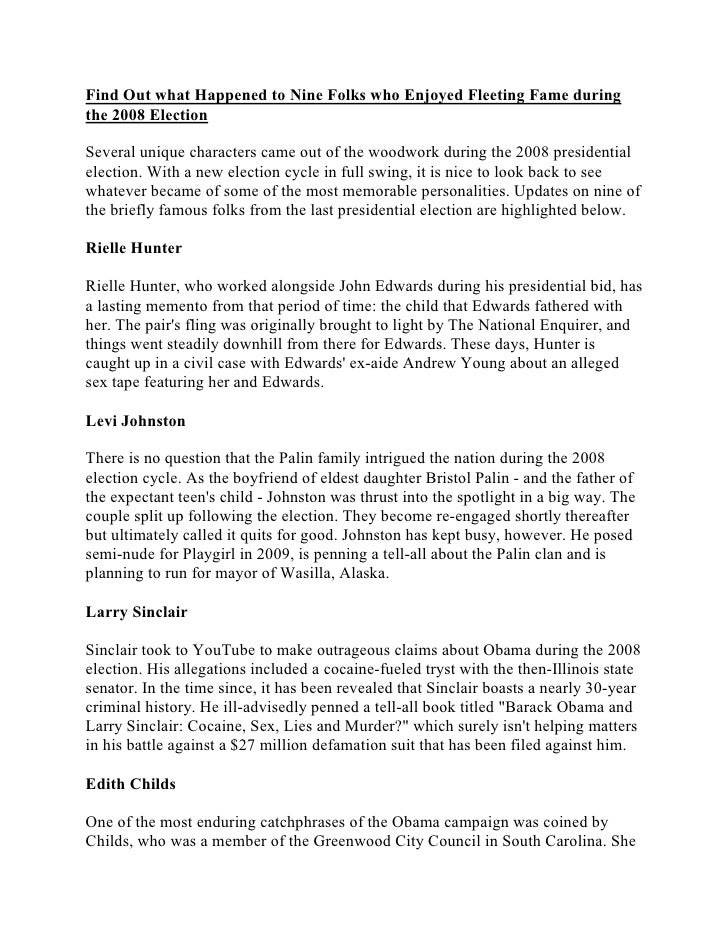 Find Out what Happened to Nine Folks who Enjoyed Fleeting Fame during the 2008 Election

Several unique characters came out of the woodwork during the 2008 presidential election. With a new election cycle in full swing, it is nice to look back to see whatever became of some of the most memorable personalities. Updates on nine of the briefly famous folks from the last presidential election are highlighted below.

Rielle Hunter

Rielle Hunter, who worked alongside John Edwards during his presidential bid, has a lasting memento from that period of time: the child that Edwards fathered with her. The pair's fling was originally brought to light by The National Enquirer, and things went steadily downhill from there for Edwards. These days, Hunter is caught up in a civil case with Edwards' ex-aide Andrew Young about an alleged sex tape featuring her and Edwards.

Levi Johnston

There is no question that the Palin family intrigued the nation during the 2008 election cycle. As the boyfriend of eldest daughter Bristol Palin - and the father of the expectant teen's child - Johnston was thrust into the spotlight in a big way. The couple split up following the election. They become re-engaged shortly thereafter but ultimately called it quits for good. Johnston has kept busy, however. He posed semi-nude for Playgirl in 2009, is penning a tell-all about the Palin clan and is planning to run for mayor of Wasilla, Alaska.

Larry Sinclair

Sinclair took to YouTube to make outrageous claims about Obama during the 2008 election. His allegations included a cocaine-fueled tryst with the then-Illinois state senator. In the time since, it has been revealed that Sinclair boasts a nearly 30-year criminal history. He ill-advisedly penned a tell-all book titled "Barack Obama and Larry Sinclair: Cocaine, Sex, Lies and Murder?" which surely isn't helping matters in his battle against a $27 million defamation suit that has been filed against him.

Edith Childs

One of the most enduring catchphrases of the Obama campaign was coined by Childs, who was a member of the Greenwood City Council in South Carolina. She